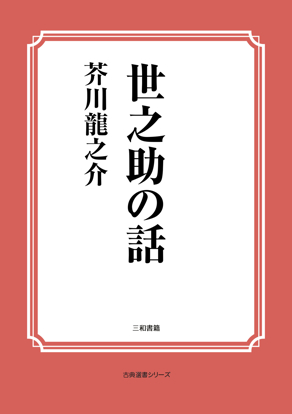 世之助の話

芥川龍之介

三和書籍

古典選書シリーズ